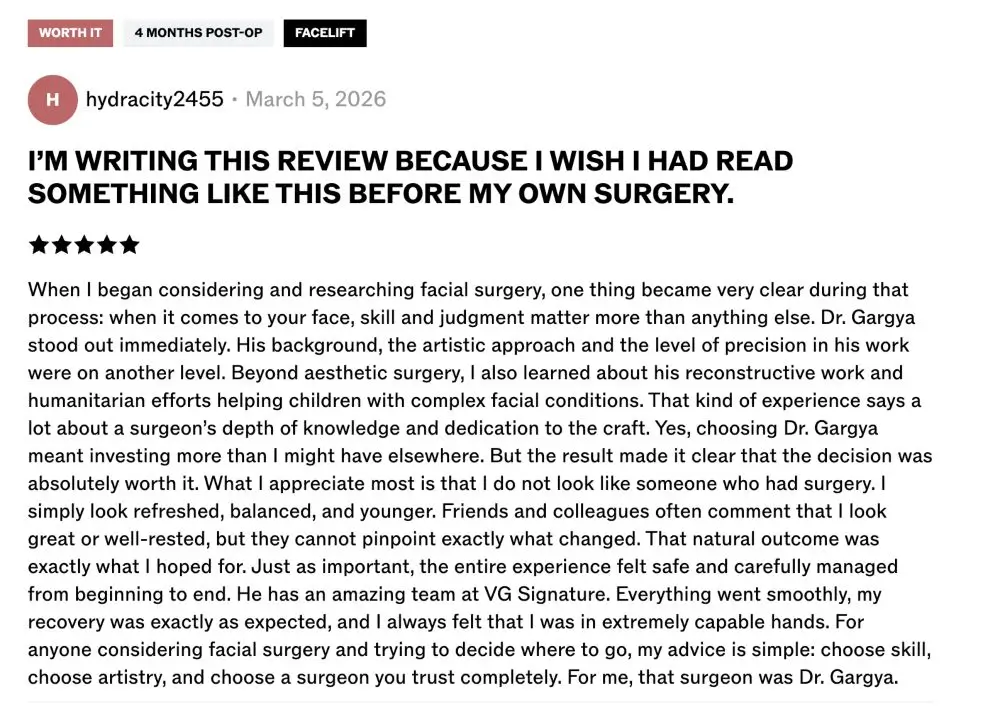 WORTH IT 4 MONTHS POST-OP FACELIFT

H hydracity2455 · March 5, 2026

I'M WRITING THIS REVIEW BECAUSE I WISH I HAD READ SOMETHING LIKE THIS BEFORE MY OWN SURGERY.

★★★★★

When I began considering and researching facial surgery, one thing became very clear during that process: when it comes to your face, skill and judgment matter more than anything else. Dr. Gargya stood out immediately. His background, the artistic approach and the level of precision in his work were on another level. Beyond aesthetic surgery, I also learned about his reconstructive work and humanitarian efforts helping children with complex facial conditions. That kind of experience says a lot about a surgeon's depth of knowledge and dedication to the craft. Yes, choosing Dr. Gargya meant investing more than I might have elsewhere. But the result made it clear that the decision was absolutely worth it. What I appreciate most is that I do not look like someone who had surgery. I simply look refreshed, balanced, and younger. Friends and colleagues often comment that I look great or well-rested, but they cannot pinpoint exactly what changed. That natural outcome was exactly what I hoped for. Just as important, the entire experience felt safe and carefully managed from beginning to end. He has an amazing team at VG Signature. Everything went smoothly, my recovery was exactly as expected, and I always felt that I was in extremely capable hands. For anyone considering facial surgery and trying to decide where to go, my advice is simple: choose skill, choose artistry, and choose a surgeon you trust completely. For me, that surgeon was Dr. Gargya.